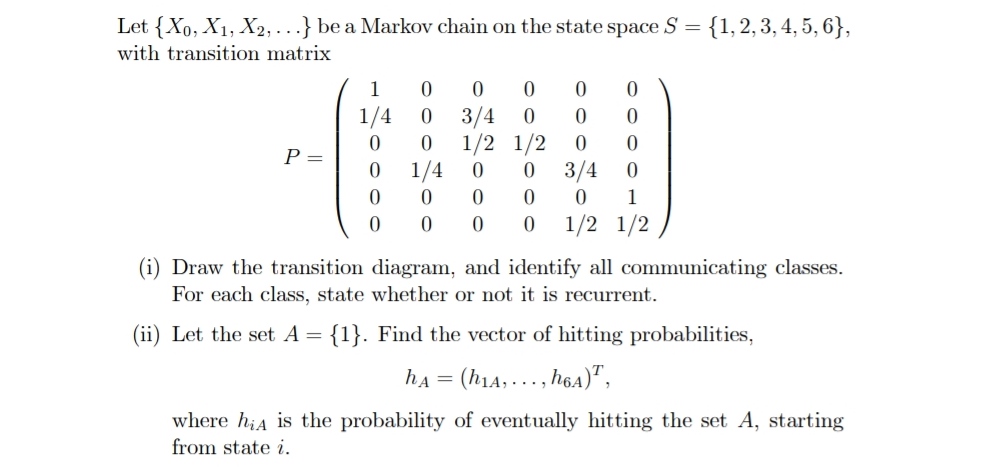 Let $\{X_0, X_1, X_2, \ldots\}$ be a Markov chain on the state space $S = \{1, 2, 3, 4, 5, 6\}$, with transition matrix

$$P = \begin{pmatrix} 1 & 0 & 0 & 0 & 0 & 0 \\ 1/4 & 0 & 3/4 & 0 & 0 & 0 \\ 0 & 0 & 1/2 & 1/2 & 0 & 0 \\ 0 & 1/4 & 0 & 0 & 3/4 & 0 \\ 0 & 0 & 0 & 0 & 0 & 1 \\ 0 & 0 & 0 & 0 & 1/2 & 1/2 \end{pmatrix}$$

(i) Draw the transition diagram, and identify all communicating classes. For each class, state whether or not it is recurrent.

(ii) Let the set $A = \{1\}$. Find the vector of hitting probabilities,

$$h_A = (h_{1A}, \ldots, h_{6A})^T,$$

where $h_{iA}$ is the probability of eventually hitting the set $A$, starting from state $i$.